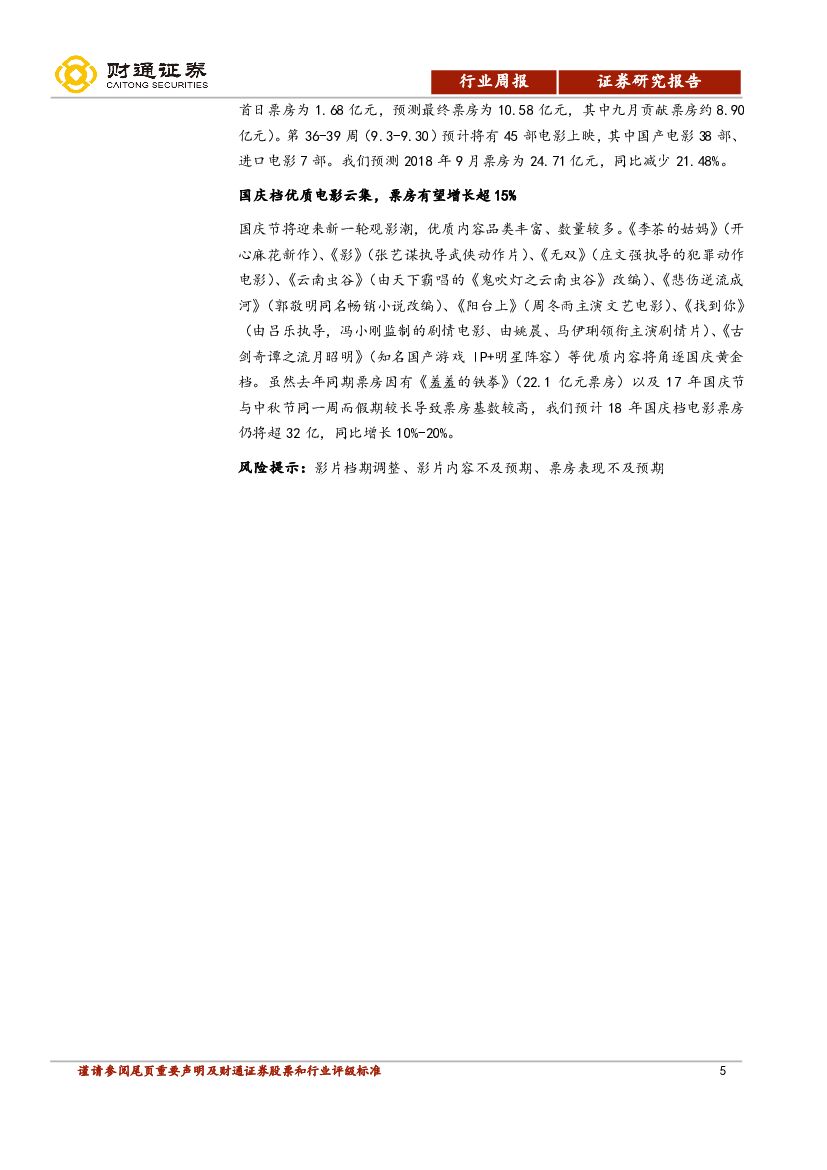 财通证券
CAITONG SECURITIES

行业周报 证券研究报告

首日票房为1.68亿元，预测最终票房为10.58亿元，其中九月贡献票房约8.90亿元）。第36-39周（9.3-9.30）预计将有45部电影上映，其中国产电影38部、进口电影7部。我们预测2018年9月票房为24.71亿元，同比减少21.48%。

国庆档优质电影云集，票房有望增长超15%

国庆节将迎来新一轮观影潮，优质内容品类丰富、数量较多。《李茶的姑妈》（开心麻花新作）、《影》（张艺谋执导武侠动作片）、《无双》（庄文强执导的犯罪动作电影）、《云南虫谷》（由天下霸唱的《鬼吹灯之云南虫谷》改编）、《悲伤逆流成河》（郭敬明同名畅销小说改编）、《阳台上》（周冬雨主演文艺电影）、《找到你》（由吕乐执导，冯小刚监制的剧情电影、由姚晨、马伊琍领衔主演剧情片）、《古剑奇谭之流月昭明》（知名国产游戏IP+明星阵容）等优质内容将角逐国庆黄金档。虽然去年同期票房因有《羞羞的铁拳》（22.1亿元票房）以及17年国庆节与中秋节同一周而假期较长导致票房基数较高，我们预计18年国庆档电影票房仍将超32亿，同比增长10%-20%。

风险提示：影片档期调整、影片内容不及预期、票房表现不及预期

谨请参阅尾页重要声明及财通证券股票和行业评级标准 5